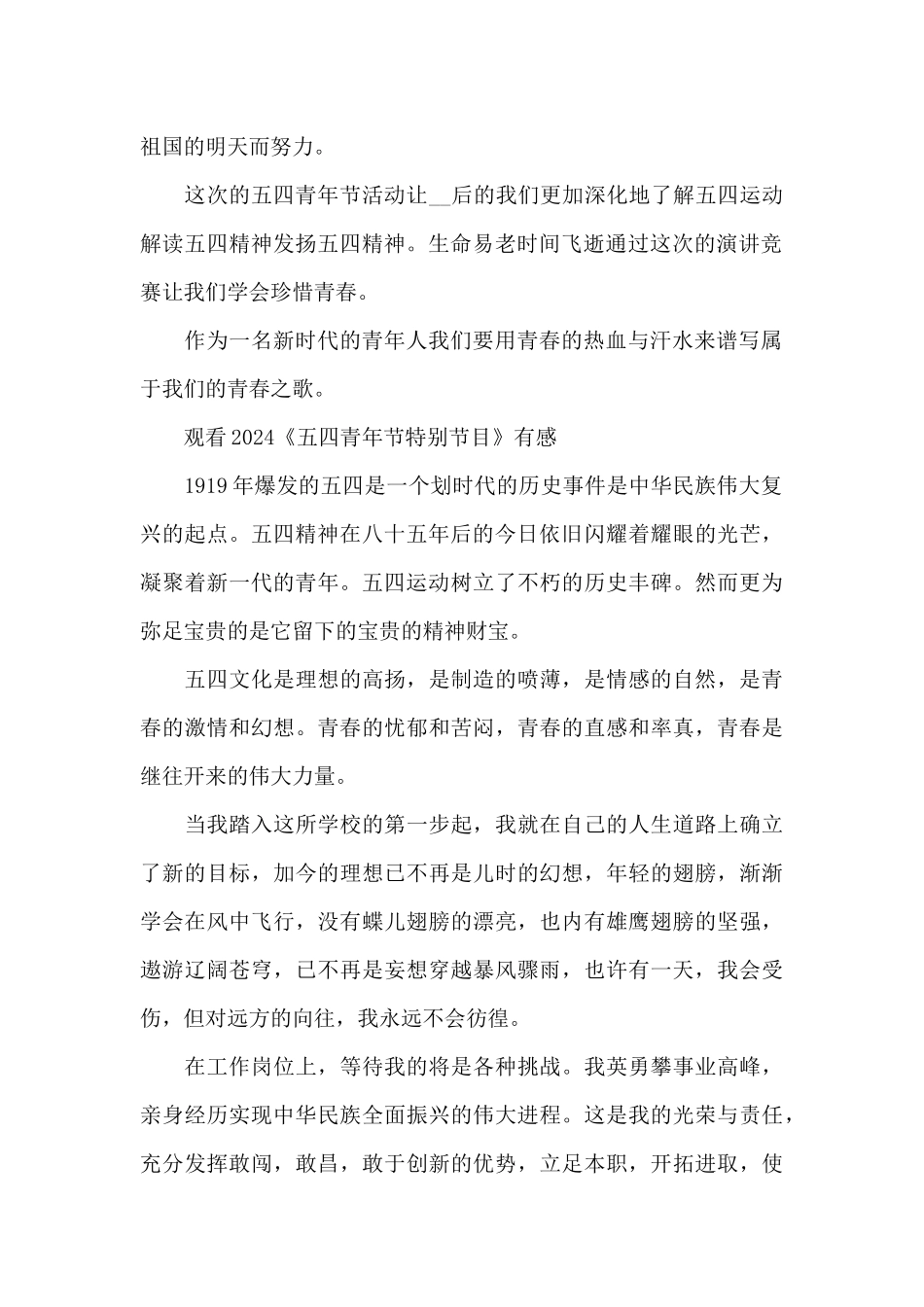 祖国的明天而努力。

这次的五四青年节活动让____后的我们更加深化地了解五四运动解读五四精神发扬五四精神。生命易老时间飞逝通过这次的演讲竞赛让我们学会珍惜青春。

作为一名新时代的青年人我们要用青春的热血与汗水来谱写属于我们的青春之歌。

观看2024《五四青年节特别节目》有感

1919年爆发的五四是一个划时代的历史事件是中华民族伟大复兴的起点。五四精神在八十五年后的今日依旧闪耀着耀眼的光芒，凝聚着新一代的青年。五四运动树立了不朽的历史丰碑。然而更为弥足宝贵的是它留下的宝贵的精神财宝。

五四文化是理想的高扬，是制造的喷薄，是情感的自然，是青春的激情和幻想。青春的忧郁和苦闷，青春的直感和率真，青春是继往开来的伟大力量。

当我踏入这所学校的第一步起，我就在自己的人生道路上确立了新的目标，加今的理想已不再是儿时的幻想，年轻的翅膀，渐渐学会在风中飞行，没有蝶儿翅膀的漂亮，也内有雄鹰翅膀的坚强，遨游辽阔苍穹，已不再是妄想穿越暴风骤雨，也许有一天，我会受伤，但对远方的向往，我永远不会彷徨。

在工作岗位上，等待我的将是各种挑战。我英勇攀事业高峰，亲身经历实现中华民族全面振兴的伟大进程。这是我的光荣与责任，充分发挥敢闯，敢昌，敢于创新的优势，立足本职，开拓进取，使